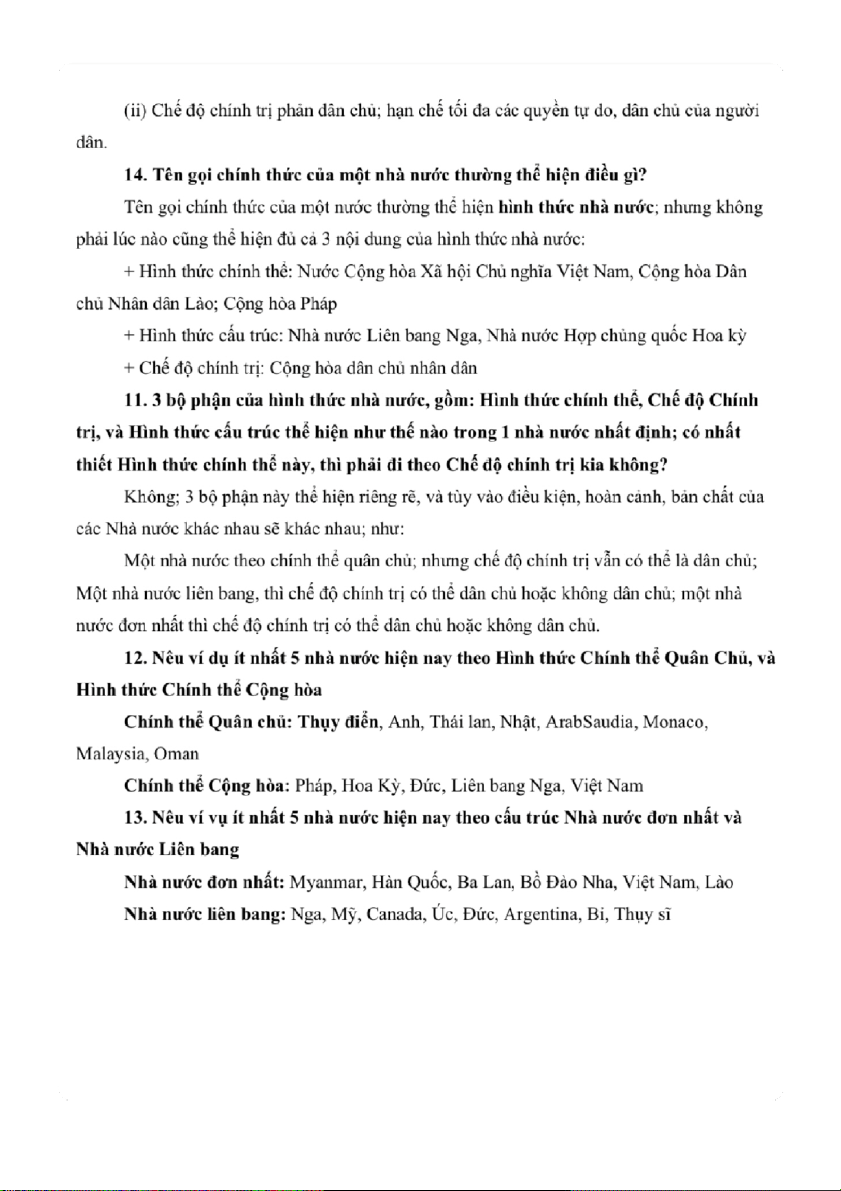 (ii) Chế độ chính trị phản dân chủ; hạn chế tối đa các quyền tự do, dân chủ của người dân.

14. Tên gọi chính thức của một nhà nước thường thể hiện điều gì?

Tên gọi chính thức của một nước thường thể hiện hình thức nhà nước; nhưng không phải lúc nào cũng thể hiện đủ cả 3 nội dung của hình thức nhà nước:

+ Hình thức chính thể: Nước Cộng hòa Xã hội Chủ nghĩa Việt Nam, Cộng hòa Dân chủ Nhân dân Lào; Cộng hòa Pháp

+ Hình thức cấu trúc: Nhà nước Liên bang Nga, Nhà nước Hợp chủng quốc Hoa kỳ

+ Chế độ chính trị: Cộng hòa dân chủ nhân dân

11. 3 bộ phận của hình thức nhà nước, gồm: Hình thức chính thể, Chế độ Chính trị, và Hình thức cấu trúc thể hiện như thế nào trong 1 nhà nước nhất định; có nhất thiết Hình thức chính thể này, thì phải đi theo Chế độ chính trị kia không?

Không; 3 bộ phận này thể hiện riêng rẽ, và tùy vào điều kiện, hoàn cảnh, bản chất của các Nhà nước khác nhau sẽ khác nhau; như:

Một nhà nước theo chính thể quân chủ; nhưng chế độ chính trị vẫn có thể là dân chủ; Một nhà nước liên bang, thì chế độ chính trị có thể dân chủ hoặc không dân chủ; một nhà nước đơn nhất thì chế độ chính trị có thể dân chủ hoặc không dân chủ.

12. Nêu ví dụ ít nhất 5 nhà nước hiện nay theo Hình thức Chính thể Quân Chủ, và Hình thức Chính thể Cộng hòa

Chính thể Quân chủ: Thụy điển, Anh, Thái lan, Nhật, ArabSaudia, Monaco, Malaysia, Oman

Chính thể Cộng hòa: Pháp, Hoa Kỳ, Đức, Liên bang Nga, Việt Nam

13. Nêu ví vụ ít nhất 5 nhà nước hiện nay theo cấu trúc Nhà nước đơn nhất và Nhà nước Liên bang

Nhà nước đơn nhất: Myanmar, Hàn Quốc, Ba Lan, Bồ Đào Nha, Việt Nam, Lào

Nhà nước liên bang: Nga, Mỹ, Canada, Úc, Đức, Argentina, Bỉ, Thụy sĩ